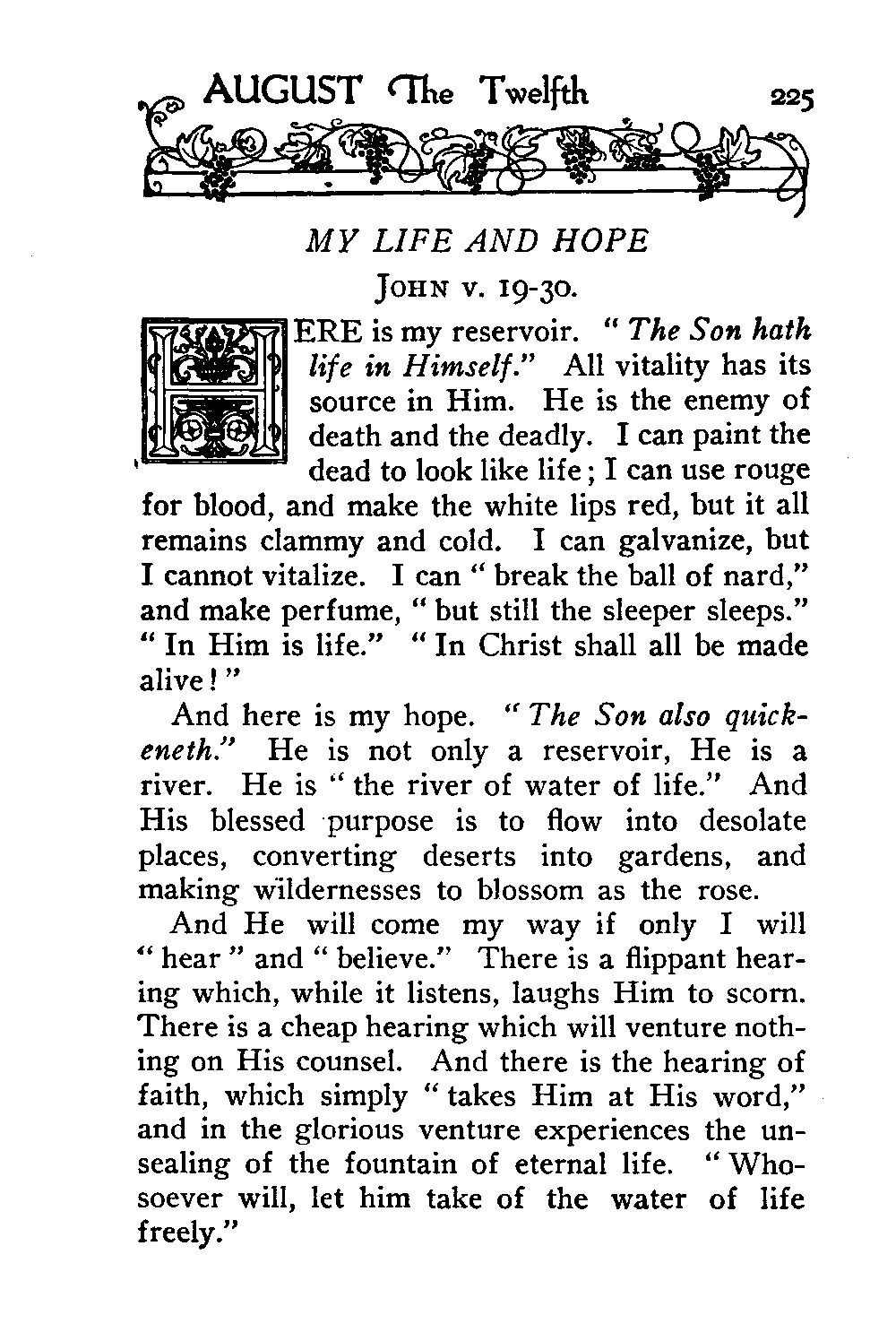 AUGUST The Twelfth 225

MY LIFE AND HOPE

JOHN v. 19-30.

HERE is my reservoir. "The Son hath life in Himself." All vitality has its source in Him. He is the enemy of death and the deadly. I can paint the dead to look like life; I can use rouge for blood, and make the white lips red, but it all remains clammy and cold. I can galvanize, but I cannot vitalize. I can "break the ball of nard," and make perfume, "but still the sleeper sleeps." "In Him is life." "In Christ shall all be made alive!"

And here is my hope. "The Son also quickeneth." He is not only a reservoir, He is a river. He is "the river of water of life." And His blessed purpose is to flow into desolate places, converting deserts into gardens, and making wildernesses to blossom as the rose.

And He will come my way if only I will "hear" and "believe." There is a flippant hearing which, while it listens, laughs Him to scorn. There is a cheap hearing which will venture nothing on His counsel. And there is the hearing of faith, which simply "takes Him at His word," and in the glorious venture experiences the unsealing of the fountain of eternal life. "Whosoever will, let him take of the water of life freely."